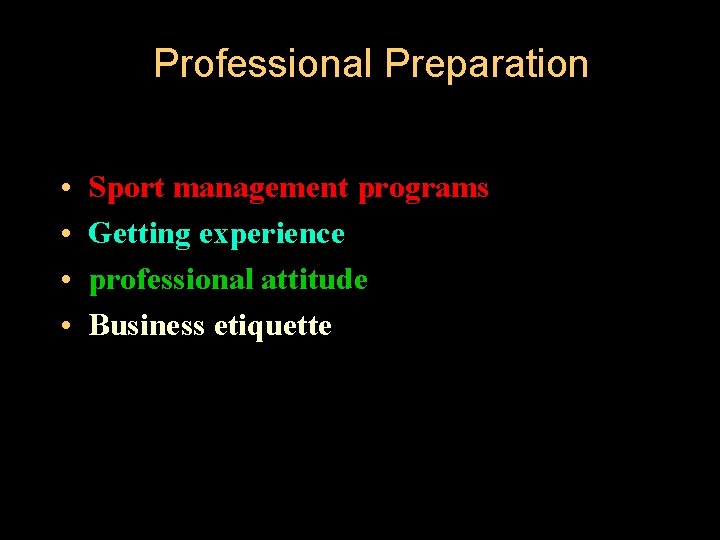 Professional Preparation

• Sport management programs
• Getting experience
• professional attitude
• Business etiquette